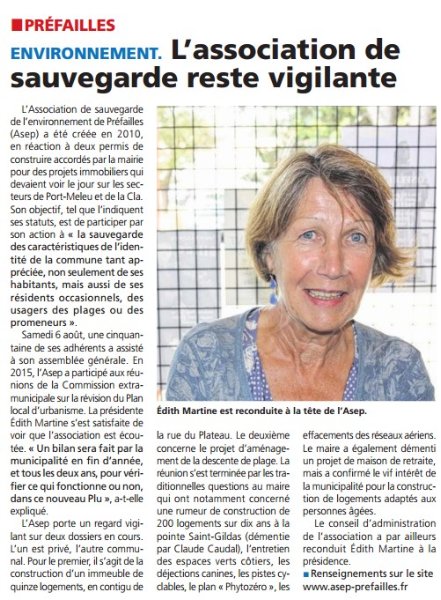 PRÉFAILLES

ENVIRONNEMENT. L'association de sauvegarde reste vigilante

L'Association de sauvegarde de l'environnement de Préfailles (Asep) a été créée en 2010, en réaction à deux permis de construire accordés par la mairie pour des projets immobiliers qui devaient voir le jour sur les secteurs de Port-Meleu et de la Cla. Son objectif, tel que l'indiquent ses statuts, est de participer par son action à « la sauvegarde des caractéristiques de l'identité de la commune tant appréciée, non seulement de ses habitants, mais aussi de ses résidents occasionnels, des usagers des plages ou des promeneurs ».

Samedi 6 août, une cinquantaine de ses adhérents a assisté à son assemblée générale. En 2015, l'Asep a participé aux réunions de la Commission extramunicipale sur la révision du Plan local d'urbanisme. La présidente Édith Martine s'est satisfaite de voir que l'association est écoutée. « Un bilan sera fait par la municipalité en fin d'année, et tous les deux ans, pour vérifier ce qui fonctionne ou non, dans ce nouveau Plu », a-t-elle expliqué.

L'Asep porte un regard vigilant sur deux dossiers en cours. L'un est privé, l'autre communal. Pour le premier, il s'agit de la construction d'un immeuble de quinze logements, en contigu de la rue du Plateau. Le deuxième concerne le projet d'aménagement de la descente de plage. La réunion s'est terminée par les traditionnelles questions au maire qui ont notamment concerné une rumeur de construction de 200 logements sur dix ans à la pointe Saint-Gildas (démentie par Claude Caudal), l'entretien des espaces verts côtiers, les déjections canines, les pistes cyclables, le plan « Phytozéro », les effacements des réseaux aériens. Le maire a également démenti un projet de maison de retraite, mais a confirmé le vif intérêt de la municipalité pour la construction de logements adaptés aux personnes âgées.

Le conseil d'administration de l'association a par ailleurs reconduit Édith Martine à la présidence.

Renseignements sur le site www.asep-prefailles.fr

Édith Martine est reconduite à la tête de l'Asep.